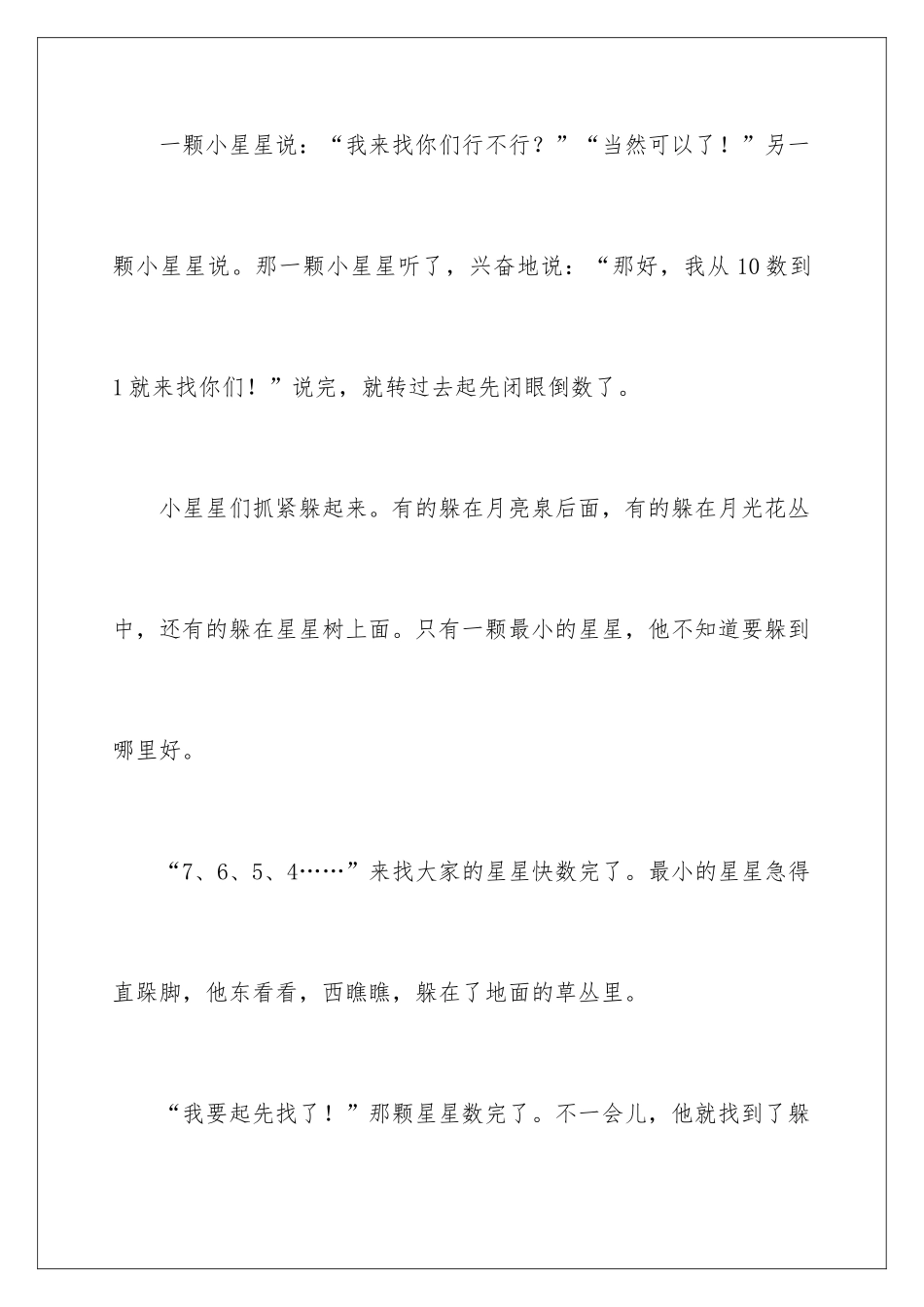 一颗小星星说：“我来找你们行不行？”“当然可以了！”另一颗小星星说。那一颗小星星听了，兴奋地说：“那好，我从10数到1就来找你们！”说完，就转过去起先闭眼倒数了。

小星星们抓紧躲起来。有的躲在月亮泉后面，有的躲在月光花丛中，还有的躲在星星树上面。只有一颗最小的星星，他不知道要躲到哪里好。

“7、6、5、4……”来找大家的星星快数完了。最小的星星急得直跺脚，他东看看，西瞧瞧，躲在了地面的草丛里。

“我要起先找了！”那颗星星数完了。不一会儿，他就找到了躲